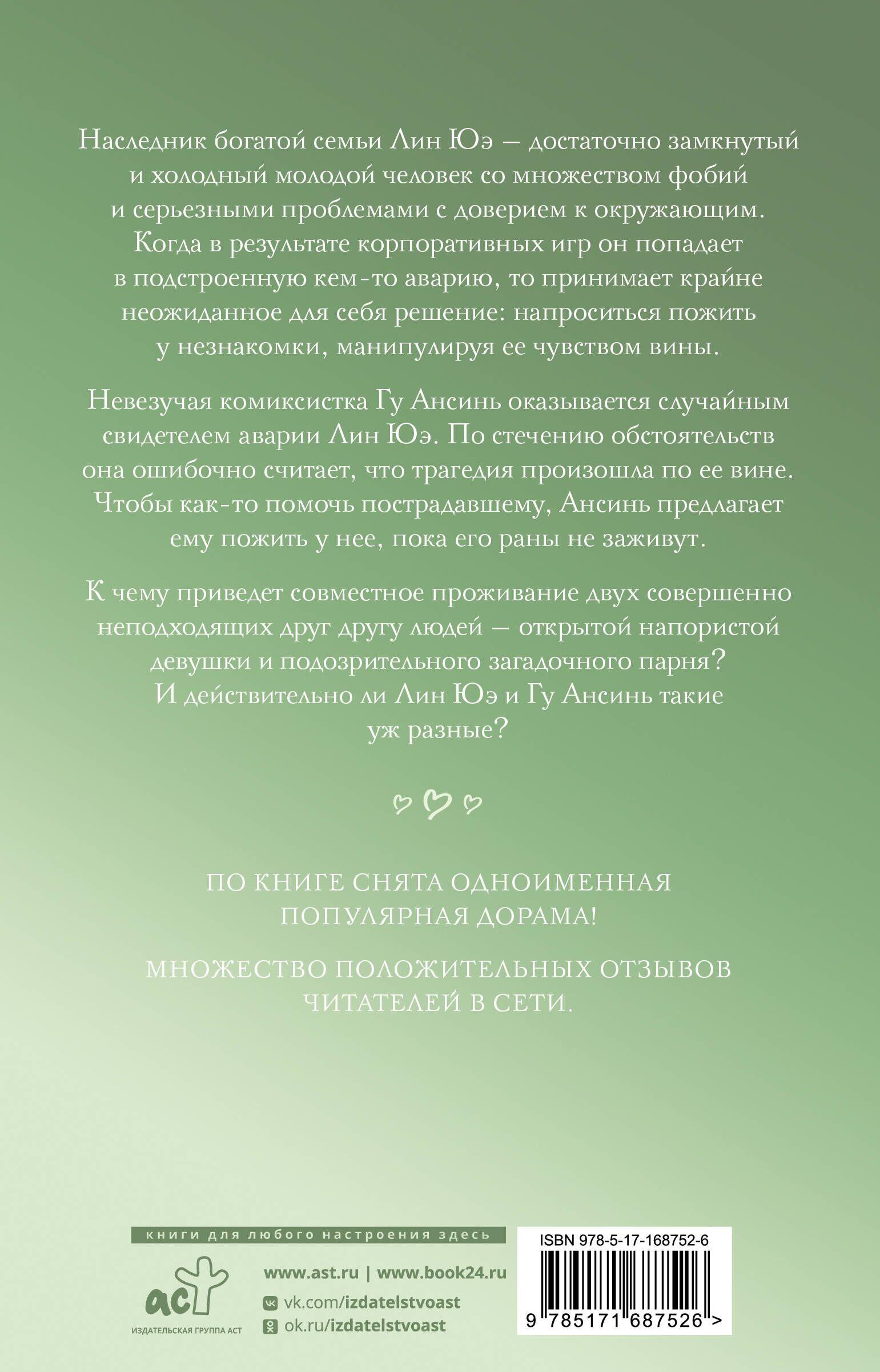 Наследник богатой семьи Лин Юэ — достаточно замкнутый и холодный молодой человек со множеством фобий и серьезными проблемами с доверием к окружающим. Когда в результате корпоративных игр он попадает в подстроенную кем-то аварию, то принимает крайне неожиданное для себя решение: напроситься пожить у незнакомки, манипулируя ее чувством вины.

Невезучая комиксистка Гу Ансинь оказывается случайным свидетелем аварии Лин Юэ. По стечению обстоятельств она ошибочно считает, что трагедия произошла по ее вине. Чтобы как-то помочь пострадавшему, Ансинь предлагает ему пожить у нее, пока его раны не заживут.

К чему приведет совместное проживание двух совершенно неподходящих друг другу людей — открытой напористой девушки и подозрительного загадочного парня? И действительно ли Лин Юэ и Гу Ансинь такие уж разные?

ПО КНИГЕ СНЯТА ОДНОИМЕННАЯ ПОПУЛЯРНАЯ ДОРАМА!

МНОЖЕСТВО ПОЛОЖИТЕЛЬНЫХ ОТЗЫВОВ ЧИТАТЕЛЕЙ В СЕТИ.

книги для любого настроения здесь

аст
ИЗДАТЕЛЬСКАЯ ГРУППА АСТ

www.ast.ru | www.book24.ru
vk.com/izdatelstvoast
ok.ru/izdatelstvoast

ISBN 978-5-17-168752-6
9 785171 687526 >